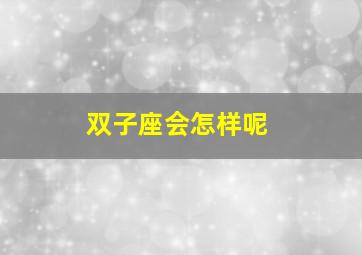 双子座会怎样呢